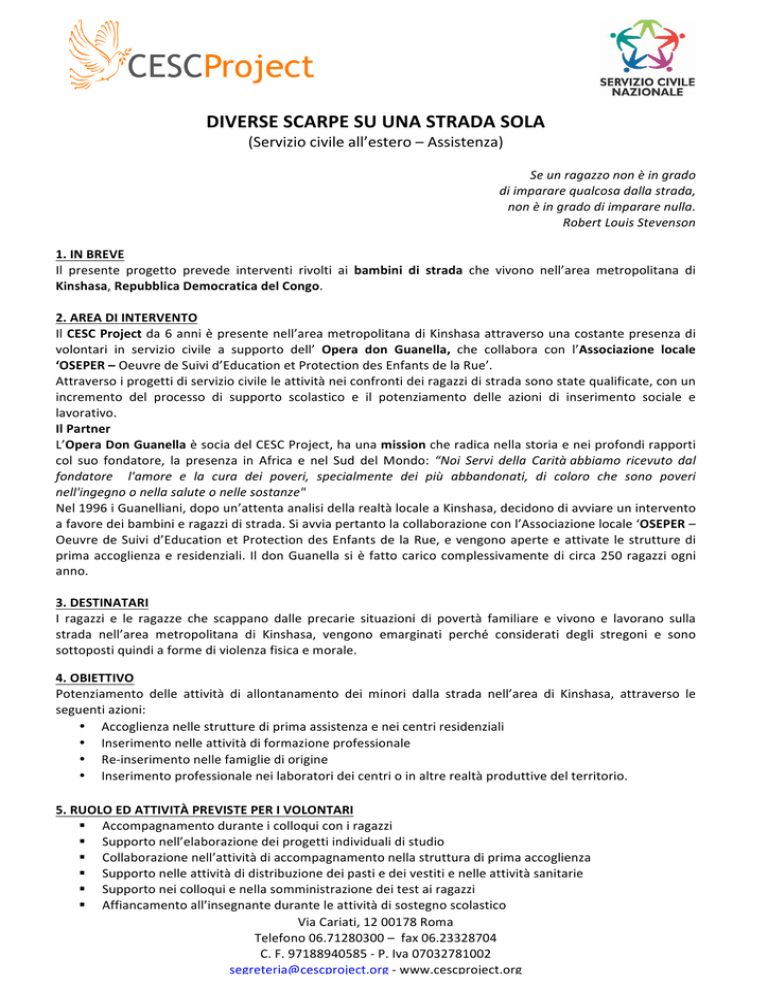 CESCProject

SERVIZIO CIVILE NAZIONALE

DIVERSE SCARPE SU UNA STRADA SOLA
(Servizio civile all'estero – Assistenza)

Se un ragazzo non è in grado
di imparare qualcosa dalla strada,
non è in grado di imparare nulla.
Robert Louis Stevenson

1. IN BREVE
Il presente progetto prevede interventi rivolti ai bambini di strada che vivono nell'area metropolitana di Kinshasa, Repubblica Democratica del Congo.

2. AREA DI INTERVENTO
Il CESC Project da 6 anni è presente nell'area metropolitana di Kinshasa attraverso una costante presenza di volontari in servizio civile a supporto dell' Opera don Guanella, che collabora con l'Associazione locale 'OSEPER – Oeuvre de Suivi d'Education et Protection des Enfants de la Rue'.
Attraverso i progetti di servizio civile le attività nei confronti dei ragazzi di strada sono state qualificate, con un incremento del processo di supporto scolastico e il potenziamento delle azioni di inserimento sociale e lavorativo.
Il Partner
L'Opera Don Guanella è socia del CESC Project, ha una mission che radica nella storia e nei profondi rapporti col suo fondatore, la presenza in Africa e nel Sud del Mondo: "Noi Servi della Carità abbiamo ricevuto dal fondatore l'amore e la cura dei poveri, specialmente dei più abbandonati, di coloro che sono poveri nell'ingegno o nella salute o nelle sostanze"
Nel 1996 i Guanelliani, dopo un'attenta analisi della realtà locale a Kinshasa, decidono di avviare un intervento a favore dei bambini e ragazzi di strada. Si avvia pertanto la collaborazione con l'Associazione locale 'OSEPER – Oeuvre de Suivi d'Education et Protection des Enfants de la Rue, e vengono aperte e attivate le strutture di prima accoglienza e residenziali. Il don Guanella si è fatto carico complessivamente di circa 250 ragazzi ogni anno.

3. DESTINATARI
I ragazzi e le ragazze che scappano dalle precarie situazioni di povertà familiare e vivono e lavorano sulla strada nell'area metropolitana di Kinshasa, vengono emarginati perché considerati degli stregoni e sono sottoposti quindi a forme di violenza fisica e morale.

4. OBIETTIVO
Potenziamento delle attività di allontanamento dei minori dalla strada nell'area di Kinshasa, attraverso le seguenti azioni:
• Accoglienza nelle strutture di prima assistenza e nei centri residenziali
• Inserimento nelle attività di formazione professionale
• Re-inserimento nelle famiglie di origine
• Inserimento professionale nei laboratori dei centri o in altre realtà produttive del territorio.

5. RUOLO ED ATTIVITÀ PREVISTE PER I VOLONTARI
▪ Accompagnamento durante i colloqui con i ragazzi
▪ Supporto nell'elaborazione dei progetti individuali di studio
▪ Collaborazione nell'attività di accompagnamento nella struttura di prima accoglienza
▪ Supporto nelle attività di distribuzione dei pasti e dei vestiti e nelle attività sanitarie
▪ Supporto nei colloqui e nella somministrazione dei test ai ragazzi
▪ Affiancamento all'insegnante durante le attività di sostegno scolastico

Via Cariati, 12 00178 Roma
Telefono 06.71280300 – fax 06.23328704
C. F. 97188940585 - P. Iva 07032781002
segreteria@cescproject.org - www.cescproject.org